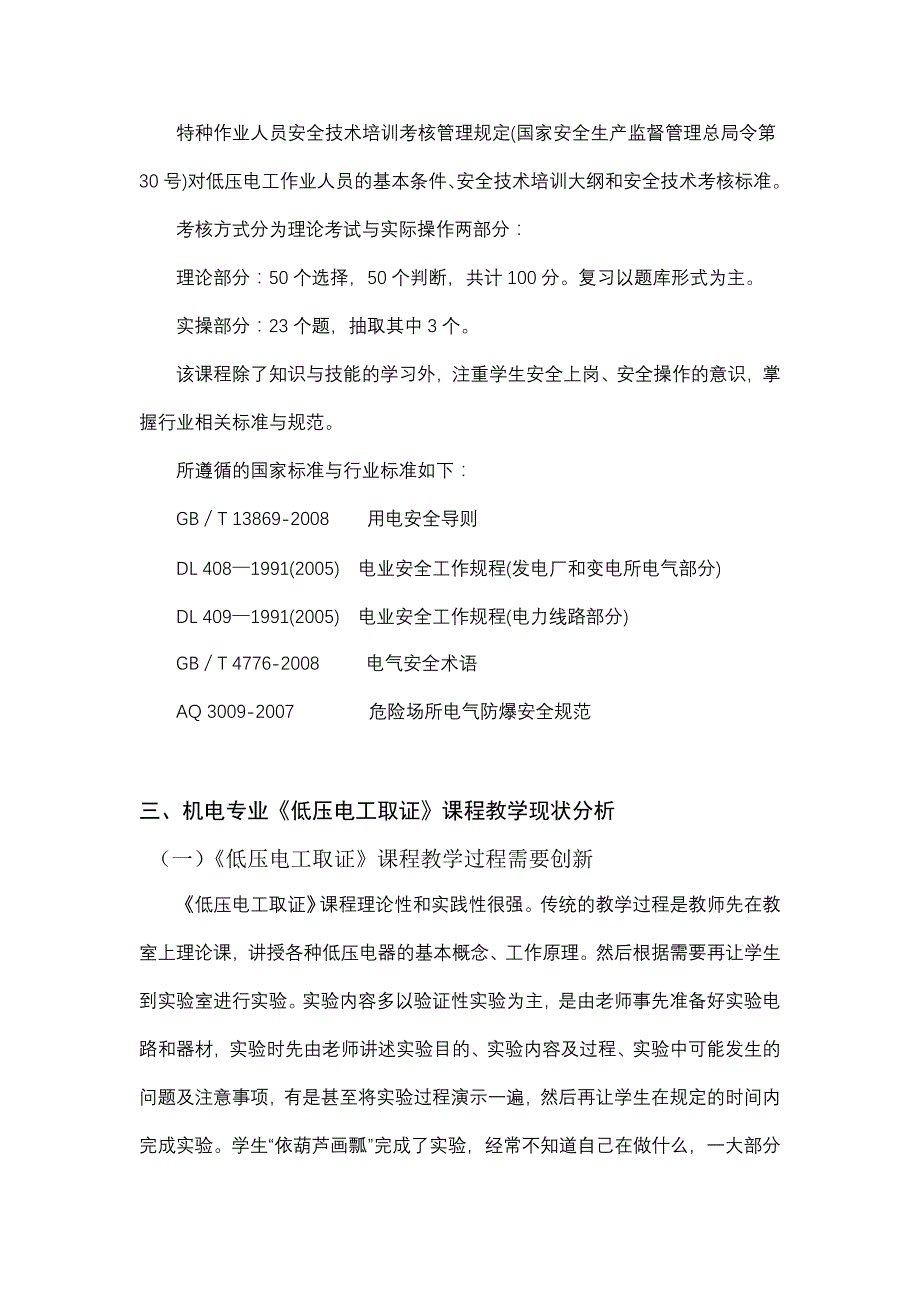 特种作业人员安全技术培训考核管理规定(国家安全生产监督管理总局令第30号)对低压电工作业人员的基本条件、安全技术培训大纲和安全技术考核标准。

考核方式分为理论考试与实际操作两部分：

理论部分：50个选择，50个判断，共计100分。复习以题库形式为主。

实操部分：23个题，抽取其中3个。

该课程除了知识与技能的学习外，注重学生安全上岗、安全操作的意识，掌握行业相关标准与规范。

所遵循的国家标准与行业标准如下：

GB / T 13869-2008　　用电安全导则

DL 408—1991(2005)　电业安全工作规程(发电厂和变电所电气部分)

DL 409—1991(2005)　电业安全工作规程(电力线路部分)

GB / T 4776-2008　　电气安全术语

AQ 3009-2007　　　危险场所电气防爆安全规范

三、机电专业《低压电工取证》课程教学现状分析

（一）《低压电工取证》课程教学过程需要创新

《低压电工取证》课程理论性和实践性很强。传统的教学过程是教师先在教室上理论课，讲授各种低压电器的基本概念、工作原理。然后根据需要再让学生到实验室进行实验。实验内容多以验证性实验为主，是由老师事先准备好实验电路和器材，实验时先由老师讲述实验目的、实验内容及过程、实验中可能发生的问题及注意事项，有是甚至将实验过程演示一遍，然后再让学生在规定的时间内完成实验。学生“依葫芦画瓢”完成了实验，经常不知道自己在做什么，一大部分